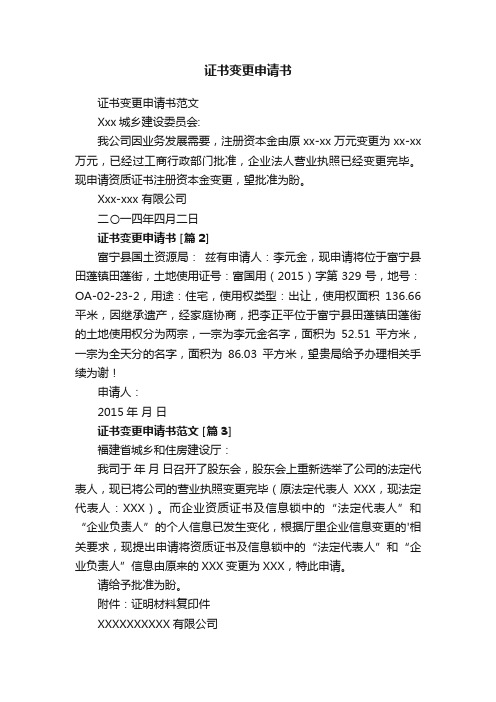 证书变更申请书

证书变更申请书范文

Xxx 城乡建设委员会:

我公司因业务发展需要，注册资本金由原 xx-xx 万元变更为 xx-xx 万元，已经过工商行政部门批准，企业法人营业执照已经变更完毕。现申请资质证书注册资本金变更，望批准为盼。

Xxx-xxx 有限公司

二〇一四年四月二日

证书变更申请书 [篇 2]

富宁县国土资源局： 兹有申请人：李元金，现申请将位于富宁县田蓬镇田蓬街，土地使用证号：富国用（2015）字第 329 号，地号：OA-02-23-2，用途：住宅，使用权类型：出让，使用权面积 136.66 平米，因继承遗产，经家庭协商，把李正平位于富宁县田蓬镇田蓬街的土地使用权分为两宗，一宗为李元金名字，面积为 52.51 平方米，一宗为全天分的名字，面积为 86.03 平方米，望贵局给予办理相关手续为谢！

申请人：

2015 年 月 日

证书变更申请书范文 [篇 3]

福建省城乡和住房建设厅：

我司于 年 月 日召开了股东会，股东会上重新选举了公司的法定代表人，现已将公司的营业执照变更完毕（原法定代表人 XXX，现法定代表人：XXX）。而企业资质证书及信息锁中的“法定代表人”和“企业负责人”的个人信息已发生变化，根据厅里企业信息变更的'相关要求，现提出申请将资质证书及信息锁中的“法定代表人”和“企业负责人”信息由原来的 XXX 变更为 XXX，特此申请。

请给予批准为盼。

附件：证明材料复印件

XXXXXXXXXX 有限公司